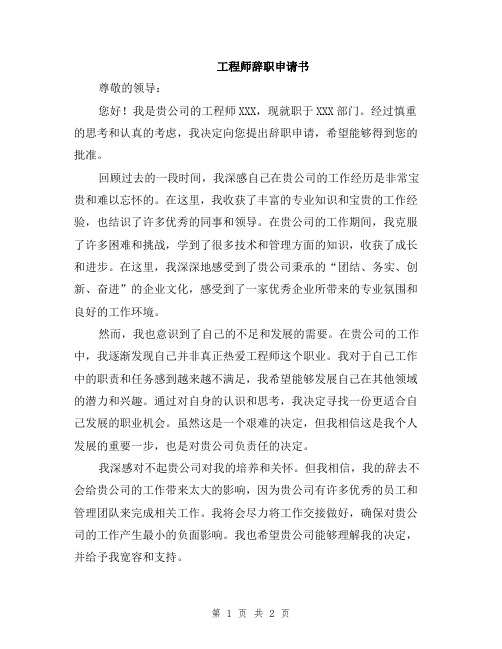 工程师辞职申请书

尊敬的领导：

您好！我是贵公司的工程师XXX，现就职于XXX部门。经过慎重的思考和认真的考虑，我决定向您提出辞职申请，希望能够得到您的批准。

回顾过去的一段时间，我深感自己在贵公司的工作经历是非常宝贵和难以忘怀的。在这里，我收获了丰富的专业知识和宝贵的工作经验，也结识了许多优秀的同事和领导。在贵公司的工作期间，我克服了许多困难和挑战，学到了很多技术和管理方面的知识，收获了成长和进步。在这里，我深深地感受到了贵公司秉承的“团结、务实、创新、奋进”的企业文化，感受到了一家优秀企业所带来的专业氛围和良好的工作环境。

然而，我也意识到了自己的不足和发展的需要。在贵公司的工作中，我逐渐发现自己并非真正热爱工程师这个职业。我对于自己工作中的职责和任务感到越来越不满足，我希望能够发展自己在其他领域的潜力和兴趣。通过对自身的认识和思考，我决定寻找一份更适合自己发展的职业机会。虽然这是一个艰难的决定，但我相信这是我个人发展的重要一步，也是对贵公司负责任的决定。

我深感对不起贵公司对我的培养和关怀。但我相信，我的辞去不会给贵公司的工作带来太大的影响，因为贵公司有许多优秀的员工和管理团队来完成相关工作。我将会尽力将工作交接做好，确保对贵公司的工作产生最小的负面影响。我也希望贵公司能够理解我的决定，并给予我宽容和支持。

第 1 页 共 2 页